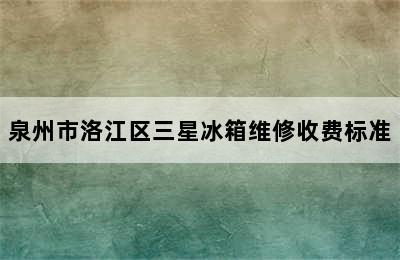 泉州市洛江区三星冰箱维修收费标准